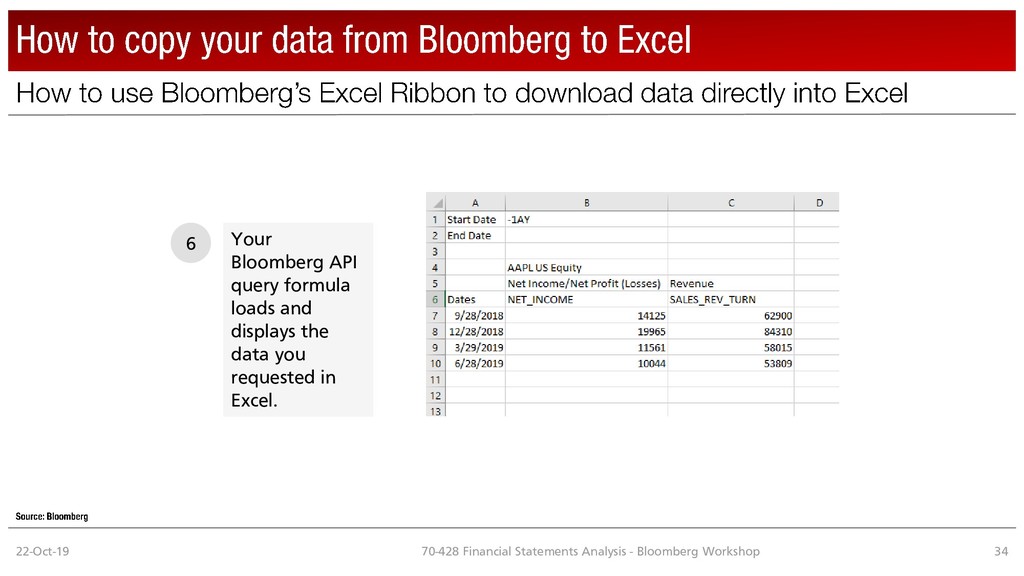 How to copy your data from Bloomberg to Excel

How to use Bloomberg's Excel Ribbon to download data directly into Excel

6

Your Bloomberg API query formula loads and displays the data you requested in Excel.

| | A | B | C | D |
|---|---|---|---|---|
| 1 | Start Date | -1AY | | |
| 2 | End Date | | | |
| 3 | | | | |
| 4 | | AAPL US Equity | | |
| 5 | | Net Income/Net Profit (Losses) | Revenue | |
| 6 | Dates | NET_INCOME | SALES_REV_TURN | |
| 7 | 9/28/2018 | 14125 | 62900 | |
| 8 | 12/28/2018 | 19965 | 84310 | |
| 9 | 3/29/2019 | 11561 | 58015 | |
| 10 | 6/28/2019 | 10044 | 53809 | |
| 11 | | | | |
| 12 | | | | |
| 13 | | | | |

Source: Bloomberg

22-Oct-19

70-428 Financial Statements Analysis - Bloomberg Workshop

34